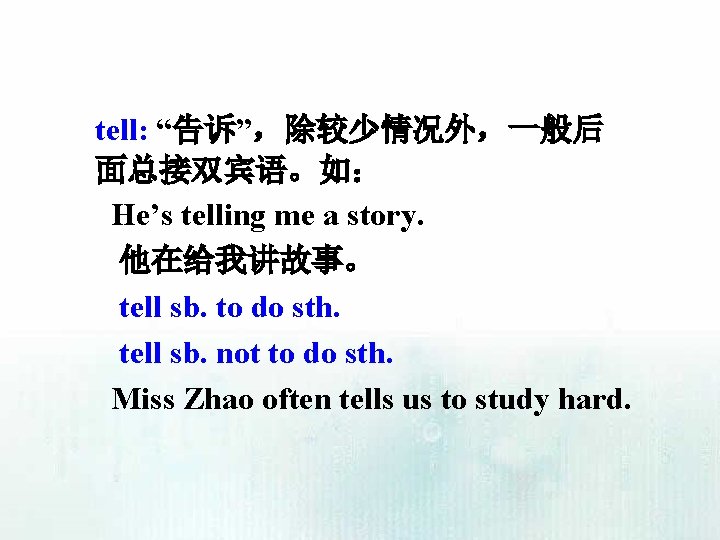 tell: “告诉”，除较少情况外，一般后面总接双宾语。如：

He’s telling me a story.

他在给我讲故事。

tell sb. to do sth.

tell sb. not to do sth.

Miss Zhao often tells us to study hard.